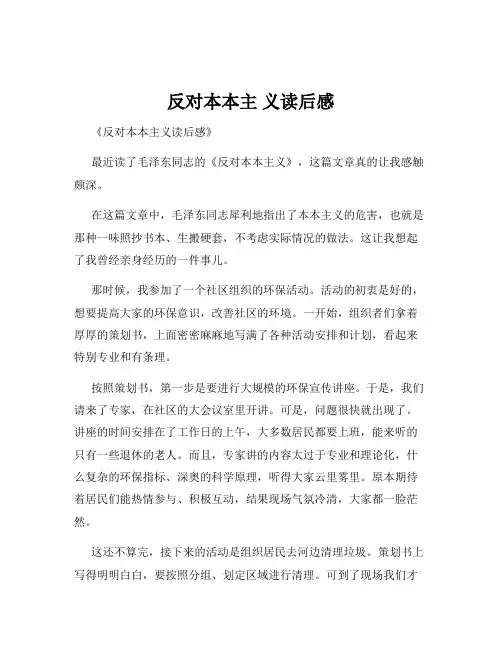 反对本本主 义读后感

《反对本本主义读后感》

最近读了毛泽东同志的《反对本本主义》，这篇文章真的让我感触颇深。

在这篇文章中，毛泽东同志犀利地指出了本本主义的危害，也就是那种一味照抄书本、生搬硬套，不考虑实际情况的做法。这让我想起了我曾经亲身经历的一件事儿。

那时候，我参加了一个社区组织的环保活动。活动的初衷是好的，想要提高大家的环保意识，改善社区的环境。一开始，组织者们拿着厚厚的策划书，上面密密麻麻地写满了各种活动安排和计划，看起来特别专业和有条理。

按照策划书，第一步是要进行大规模的环保宣传讲座。于是，我们请来了专家，在社区的大会议室里开讲。可是，问题很快就出现了。讲座的时间安排在了工作日的上午，大多数居民都要上班，能来听的只有一些退休的老人。而且，专家讲的内容太过于专业和理论化，什么复杂的环保指标、深奥的科学原理，听得大家云里雾里。原本期待着居民们能热情参与、积极互动，结果现场气氛冷清，大家都一脸茫然。

这还不算完，接下来的活动是组织居民去河边清理垃圾。策划书上写得明明白白，要按照分组、划定区域进行清理。可到了现场我们才